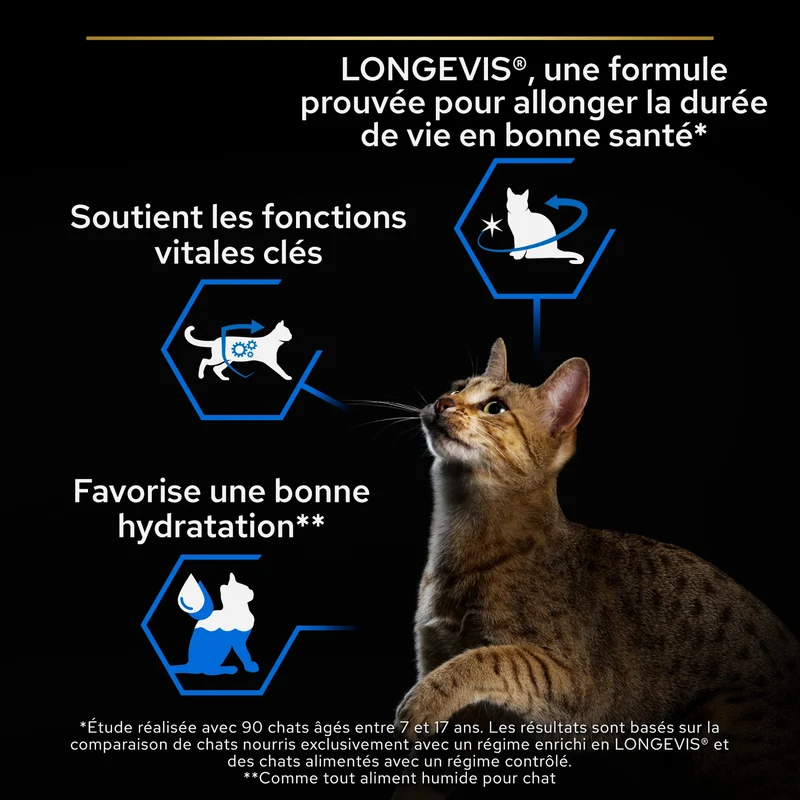 LONGEVIS®, une formule prouvée pour allonger la durée de vie en bonne santé*

Soutient les fonctions vitales clés

Favorise une bonne hydratation**

*Étude réalisée avec 90 chats âgés entre 7 et 17 ans. Les résultats sont basés sur la comparaison de chats nourris exclusivement avec un régime enrichi en LONGEVIS® et des chats alimentés avec un régime contrôlé.
**Comme tout aliment humide pour chat